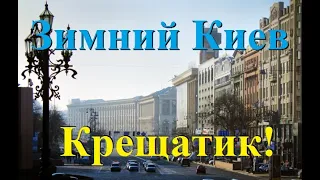 Зимний Киев

Крещатик!